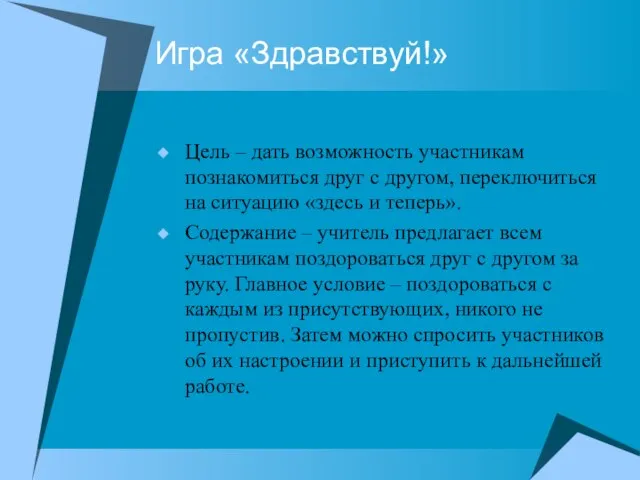 Игра «Здравствуй!»

Цель – дать возможность участникам познакомиться друг с другом, переключиться на ситуацию «здесь и теперь».

Содержание – учитель предлагает всем участникам поздороваться друг с другом за руку. Главное условие – поздороваться с каждым из присутствующих, никого не пропустив. Затем можно спросить участников об их настроении и приступить к дальнейшей работе.